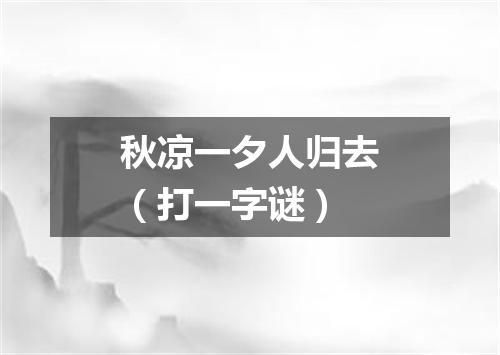 秋凉一夕人归去
（打一字谜）